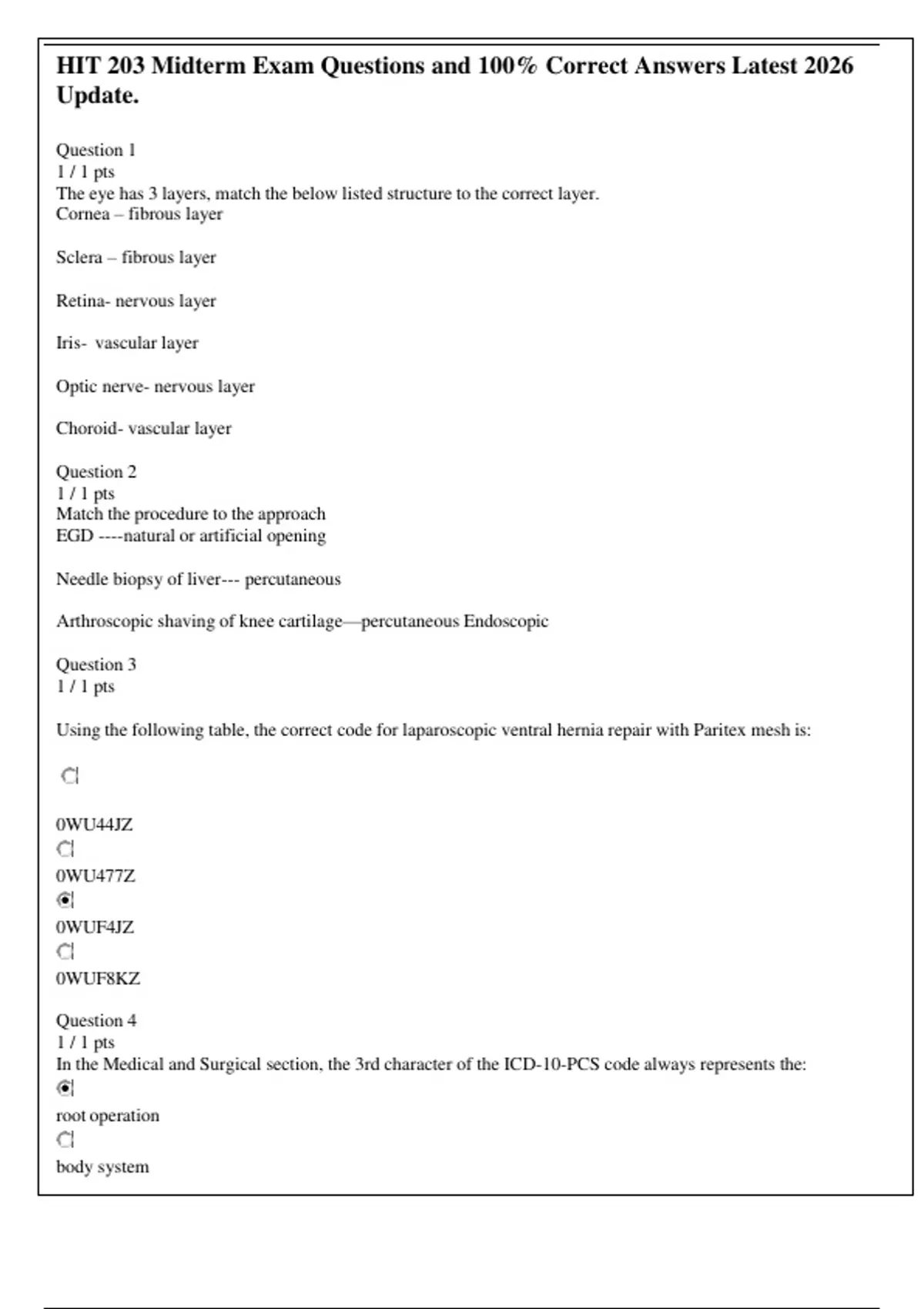 HIT 203 Midterm Exam Questions and 100% Correct Answers Latest 2026 Update.

Question 1
1 / 1 pts
The eye has 3 layers, match the below listed structure to the correct layer.
Cornea – fibrous layer

Sclera – fibrous layer

Retina- nervous layer

Iris- vascular layer

Optic nerve- nervous layer

Choroid- vascular layer

Question 2
1 / 1 pts
Match the procedure to the approach
EGD ----natural or artificial opening

Needle biopsy of liver--- percutaneous

Arthroscopic shaving of knee cartilage—percutaneous Endoscopic

Question 3
1 / 1 pts

Using the following table, the correct code for laparoscopic ventral hernia repair with Paritex mesh is:

0WU44JZ

0WU477Z

0WUF4JZ

0WUF8KZ

Question 4
1 / 1 pts
In the Medical and Surgical section, the 3rd character of the ICD-10-PCS code always represents the:

root operation

body system